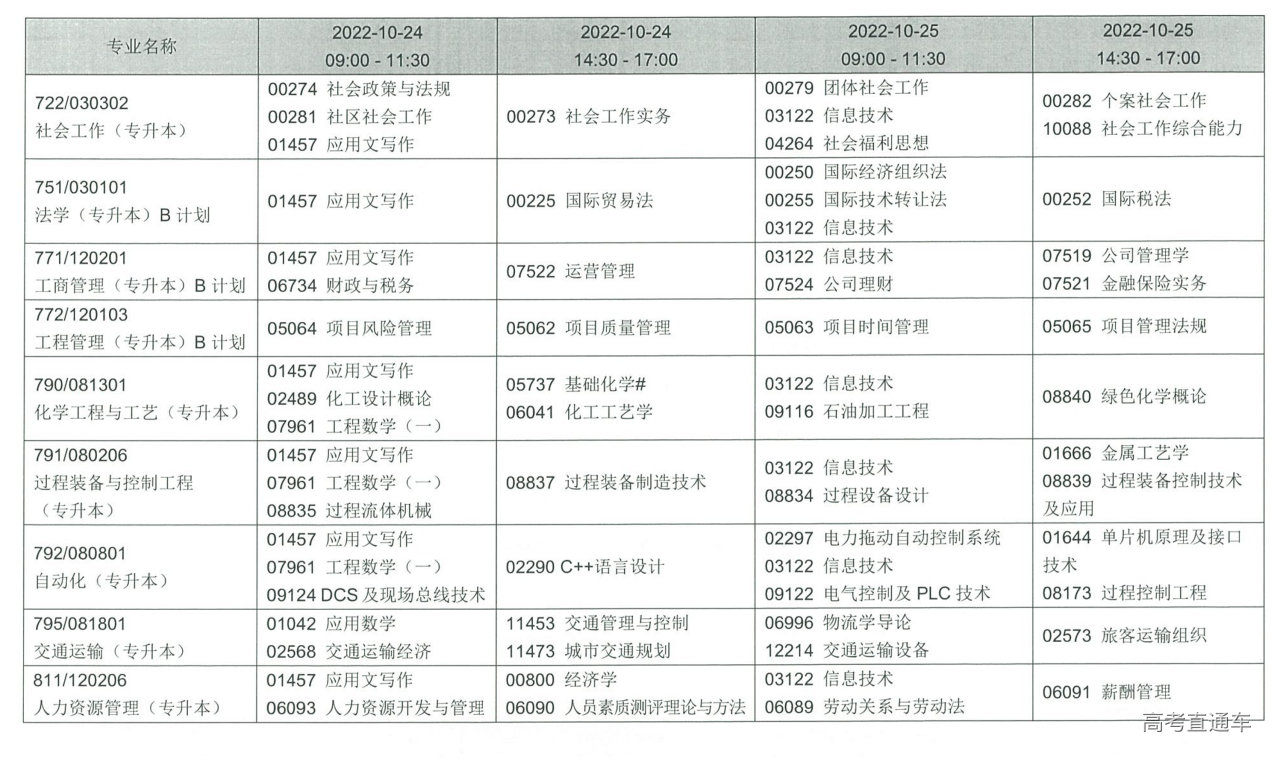 | 专业名称 | 2022-10-24 09:00 - 11:30 | 2022-10-24 14:30 - 17:00 | 2022-10-25 09:00 - 11:30 | 2022-10-25 14:30 - 17:00 |
|---|---|---|---|---|
| 722/030302 社会工作（专升本） | 00274 社会政策与法规 00281 社区社会工作 01457 应用文写作 | 00273 社会工作实务 | 00279 团体社会工作 03122 信息技术 04264 社会福利思想 | 00282 个案社会工作 10088 社会工作综合能力 |
| 751/030101 法学（专升本）B 计划 | 01457 应用文写作 | 00225 国际贸易法 | 00250 国际经济组织法 00255 国际技术转让法 03122 信息技术 | 00252 国际税法 |
| 771/120201 工商管理（专升本）B 计划 | 01457 应用文写作 06734 财政与税务 | 07522 运营管理 | 03122 信息技术 07524 公司理财 | 07519 公司管理学 07521 金融保险实务 |
| 772/120103 工程管理（专升本）B 计划 | 05064 项目风险管理 | 05062 项目质量管理 | 05063 项目时间管理 | 05065 项目管理法规 |
| 790/081301 化学工程与工艺（专升本） | 01457 应用文写作 02489 化工设计概论 07961 工程数学（一） | 05737 基础化学# 06041 化工工艺学 | 03122 信息技术 09116 石油加工工程 | 08840 绿色化学概论 |
| 791/080206 过程装备与控制工程（专升本） | 01457 应用文写作 07961 工程数学（一） 08835 过程流体机械 | 08837 过程装备制造技术 | 03122 信息技术 08834 过程设备设计 | 01666 金属工艺学 08839 过程装备控制技术及应用 |
| 792/080801 自动化（专升本） | 01457 应用文写作 07961 工程数学（一） 09124 DCS 及现场总线技术 | 02290 C++语言设计 | 02297 电力拖动自动控制系统 03122 信息技术 09122 电气控制及 PLC 技术 | 01644 单片机原理及接口技术 08173 过程控制工程 |
| 795/081801 交通运输（专升本） | 01042 应用数学 02568 交通运输经济 | 11453 交通管理与控制 11473 城市交通规划 | 06996 物流学导论 12214 交通运输设备 | 02573 旅客运输组织 |
| 811/120206 人力资源管理（专升本） | 01457 应用文写作 06093 人力资源开发与管理 | 00800 经济学 06090 人员素质测评理论与方法 | 03122 信息技术 06089 劳动关系与劳动法 | 06091 薪酬管理 |

高考直通车